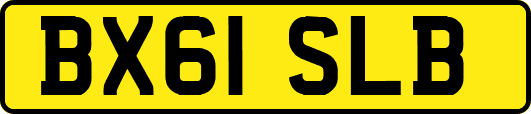 BX61 SLB